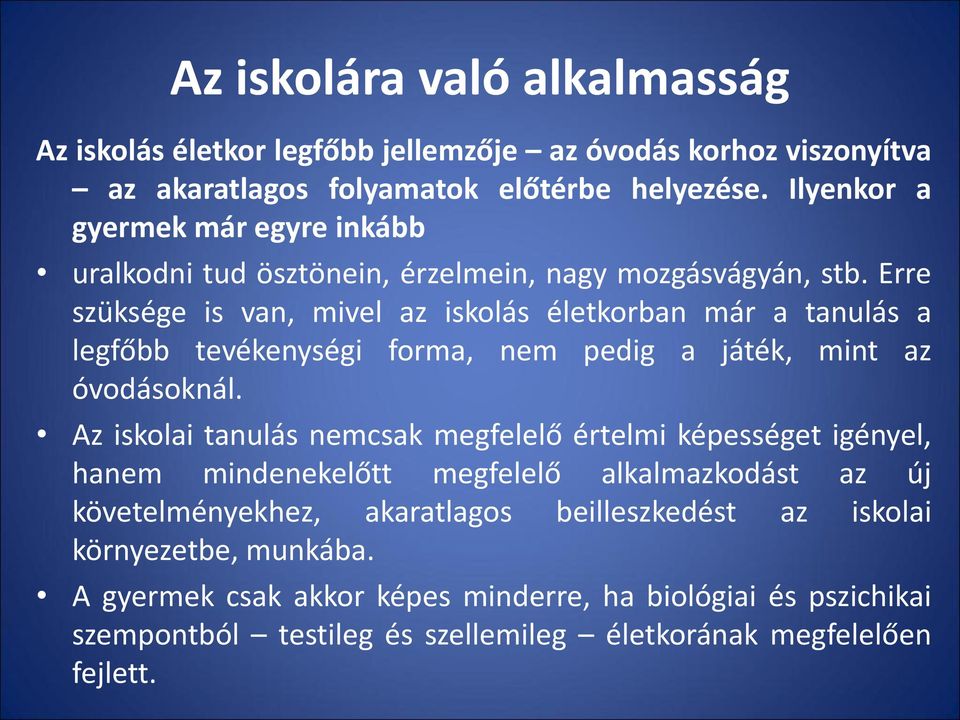 Az iskolára való alkalmasság

Az iskolás életkor legfőbb jellemzője – az óvodás korhoz viszonyítva – az akaratlagos folyamatok előtérbe helyezése. Ilyenkor a gyermek már egyre inkább

• uralkodni tud ösztönein, érzelmein, nagy mozgásvágyán, stb. Erre szüksége is van, mivel az iskolás életkorban már a tanulás a legfőbb tevékenységi forma, nem pedig a játék, mint az óvodásoknál.

• Az iskolai tanulás nemcsak megfelelő értelmi képességet igényel, hanem mindenekelőtt megfelelő alkalmazkodást az új követelményekhez, akaratlagos beilleszkedést az iskolai környezetbe, munkába.

• A gyermek csak akkor képes minderre, ha biológiai és pszichikai szempontból – testileg és szellemileg – életkorának megfelelően fejlett.